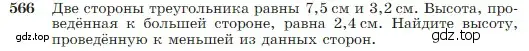 566 Две стороны треугольника равны 7,5 см и 3,2 см. Высота, проведённая к большей стороне, равна 2,4 см. Найдите высоту, проведённую к меньшей из данных сторон.

gdz.top

gdz.top